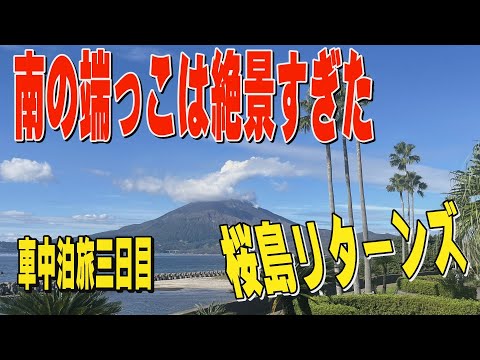 南の端っこは絶景すぎた

車中泊旅三日目

桜島リターンズ